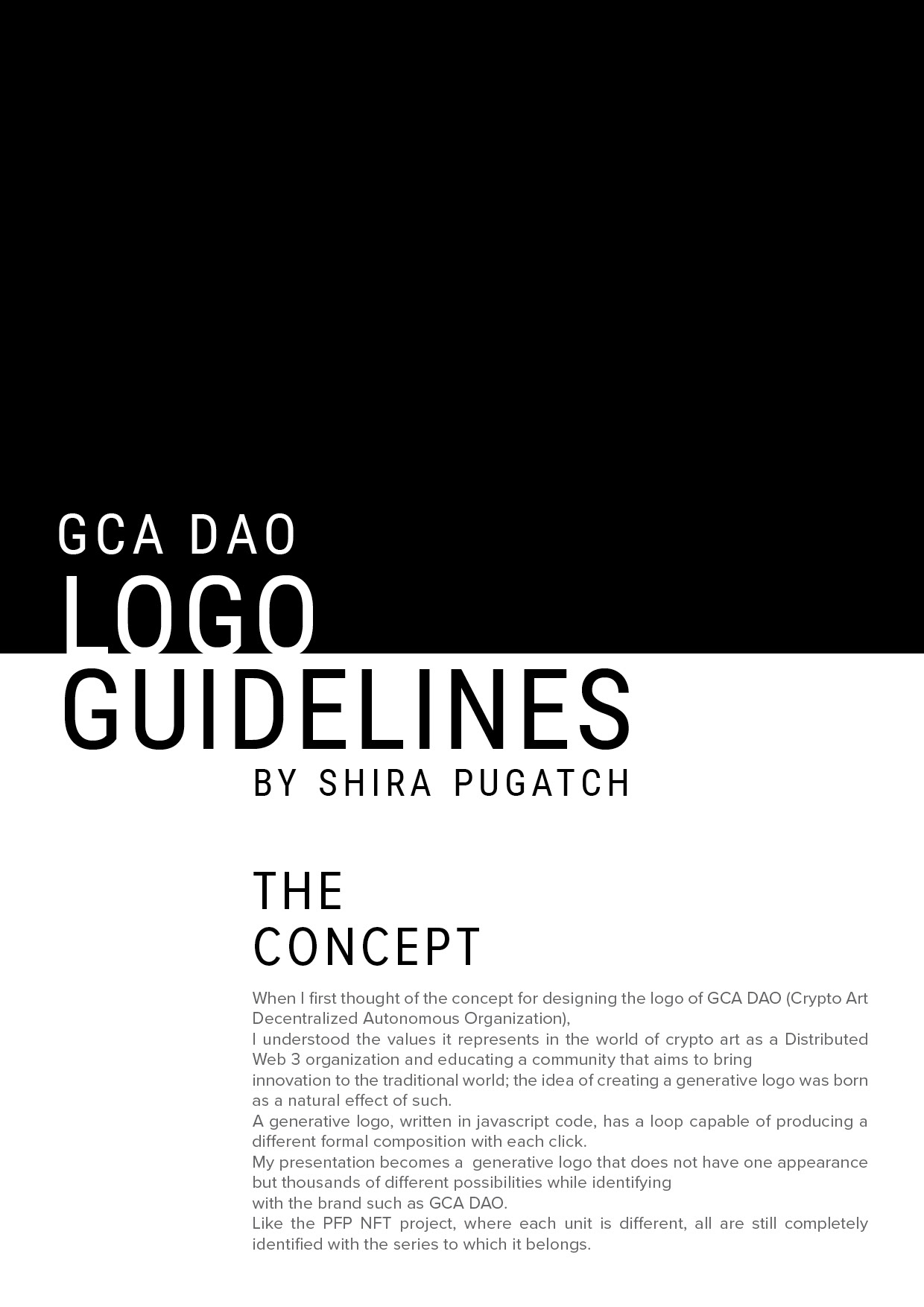 GCA DAO
LOGO
GUIDELINES
BY SHIRA PUGATCH

THE
CONCEPT

When I first thought of the concept for designing the logo of GCA DAO (Crypto Art Decentralized Autonomous Organization),
I understood the values it represents in the world of crypto art as a Distributed Web 3 organization and educating a community that aims to bring
innovation to the traditional world; the idea of creating a generative logo was born as a natural effect of such.
A generative logo, written in javascript code, has a loop capable of producing a different formal composition with each click.
My presentation becomes a generative logo that does not have one appearance but thousands of different possibilities while identifying
with the brand such as GCA DAO.
Like the PFP NFT project, where each unit is different, all are still completely identified with the series to which it belongs.